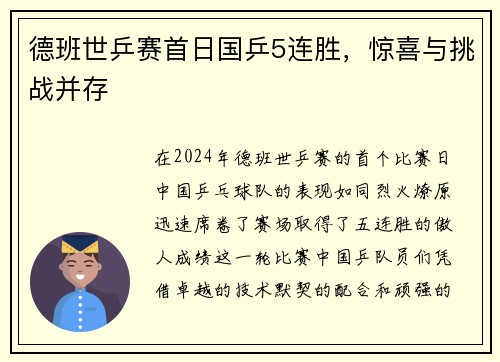 德班世乒赛首日国乒5连胜，惊喜与挑战并存

在2024年德班世乒赛的首个比赛日中国乒乓球队的表现如同烈火燎原迅速席卷了赛场取得了五连胜的傲人成绩这一轮比赛中国乒队员们凭借卓越的技术默契的配合和顽强的